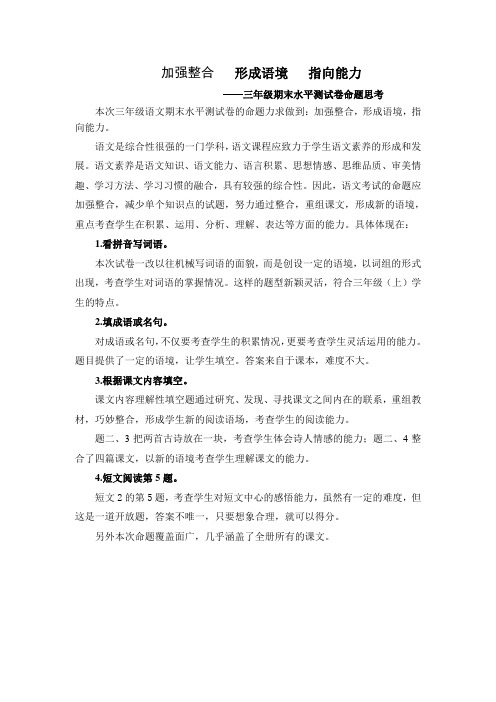 加强整合　形成语境　指向能力

——三年级期末水平测试卷命题思考

本次三年级语文期末水平测试卷的命题力求做到：加强整合，形成语境，指向能力。

语文是综合性很强的一门学科，语文课程应致力于学生语文素养的形成和发展。语文素养是语文知识、语文能力、语言积累、思想情感、思维品质、审美情趣、学习方法、学习习惯的融合，具有较强的综合性。因此，语文考试的命题应加强整合，减少单个知识点的试题，努力通过整合，重组课文，形成新的语境，重点考查学生在积累、运用、分析、理解、表达等方面的能力。具体体现在：

1.看拼音写词语。

本次试卷一改以往机械写词语的面貌，而是创设一定的语境，以词组的形式出现，考查学生对词语的掌握情况。这样的题型新颖灵活，符合三年级（上）学生的特点。

2.填成语或名句。

对成语或名句，不仅要考查学生的积累情况，更要考查学生灵活运用的能力。题目提供了一定的语境，让学生填空。答案来自于课本，难度不大。

3.根据课文内容填空。

课文内容理解性填空题通过研究、发现、寻找课文之间内在的联系，重组教材，巧妙整合，形成学生新的阅读语场，考查学生的阅读能力。

题二、3 把两首古诗放在一块，考查学生体会诗人情感的能力；题二、4 整合了四篇课文，以新的语境考查学生理解课文的能力。

4.短文阅读第 5 题。

短文 2 的第 5 题，考查学生对短文中心的感悟能力，虽然有一定的难度，但这是一道开放题，答案不唯一，只要想象合理，就可以得分。

另外本次命题覆盖面广，几乎涵盖了全册所有的课文。